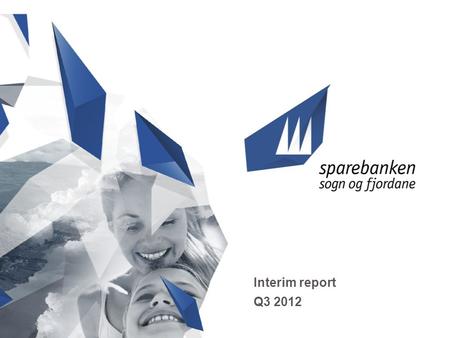 sparebanken
sogn og fjordane

Interim report
Q3 2012